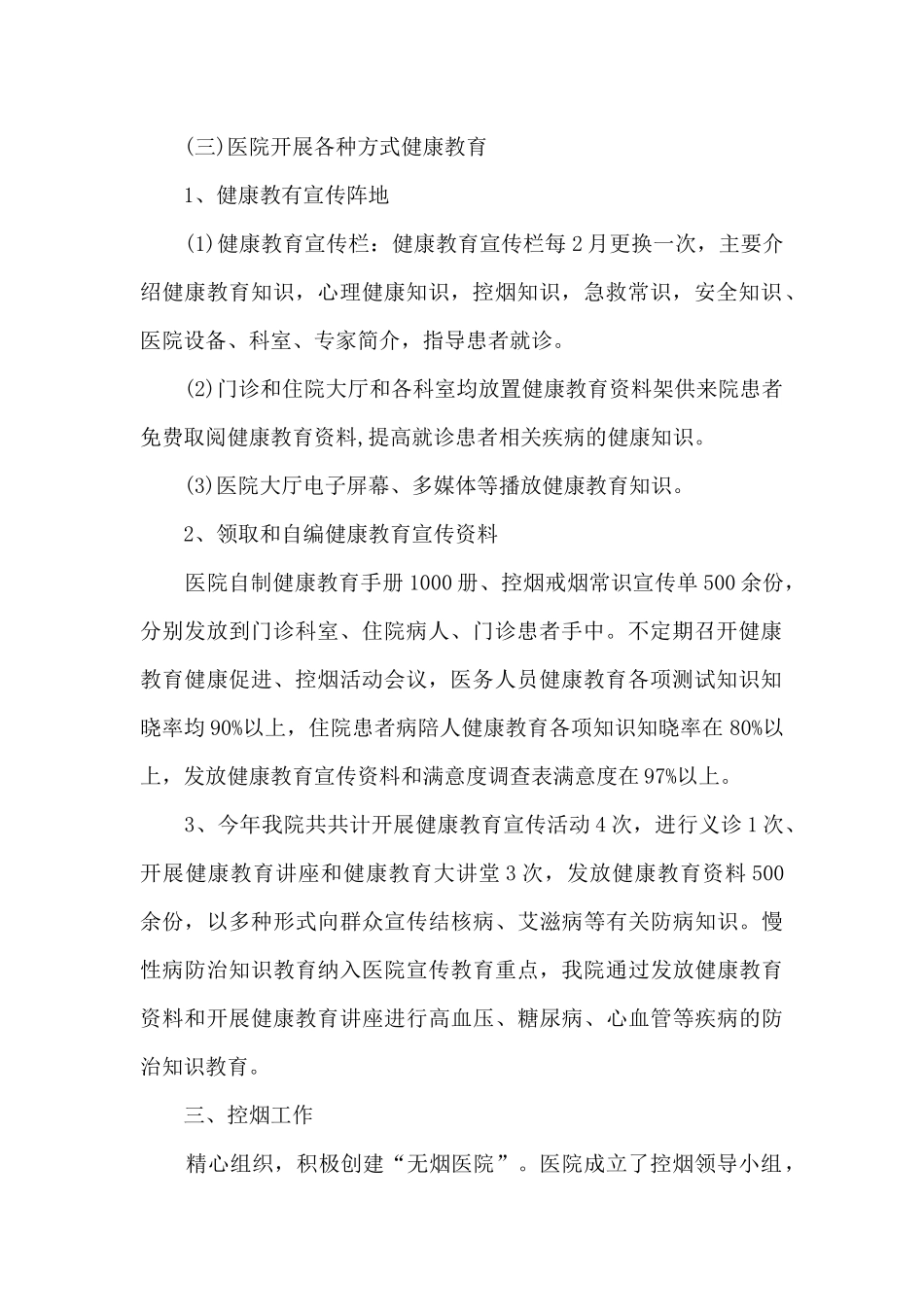 (三)医院开展各种方式健康教育

1、健康教育宣传阵地

(1)健康教育宣传栏：健康教育宣传栏每2月更换一次，主要介绍健康教育知识，心理健康知识，控烟知识，急救常识，安全知识、医院设备、科室、专家简介，指导患者就诊。

(2)门诊和住院大厅和各科室均放置健康教育资料架供来院患者免费取阅健康教育资料,提高就诊患者相关疾病的健康知识。

(3)医院大厅电子屏幕、多媒体等播放健康教育知识。

2、领取和自编健康教育宣传资料

医院自制健康教育手册1000册、控烟戒烟常识宣传单500余份，分别发放到门诊科室、住院病人、门诊患者手中。不定期召开健康教育健康促进、控烟活动会议，医务人员健康教育各项测试知识知晓率均90%以上，住院患者病陪人健康教育各项知识知晓率在80%以上，发放健康教育宣传资料和满意度调查表满意度在97%以上。

3、今年我院共共计开展健康教育宣传活动4次，进行义诊1次、开展健康教育讲座和健康教育大讲堂3次，发放健康教育资料500余份，以多种形式向群众宣传结核病、艾滋病等有关防病知识。慢性病防治知识教育纳入医院宣传教育重点，我院通过发放健康教育资料和开展健康教育讲座进行高血压、糖尿病、心血管等疾病的防治知识教育。

三、控烟工作

精心组织，积极创建“无烟医院”。医院成立了控烟领导小组，